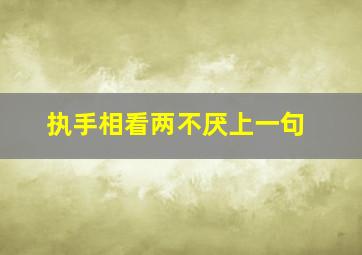 执手相看两不厌上一句